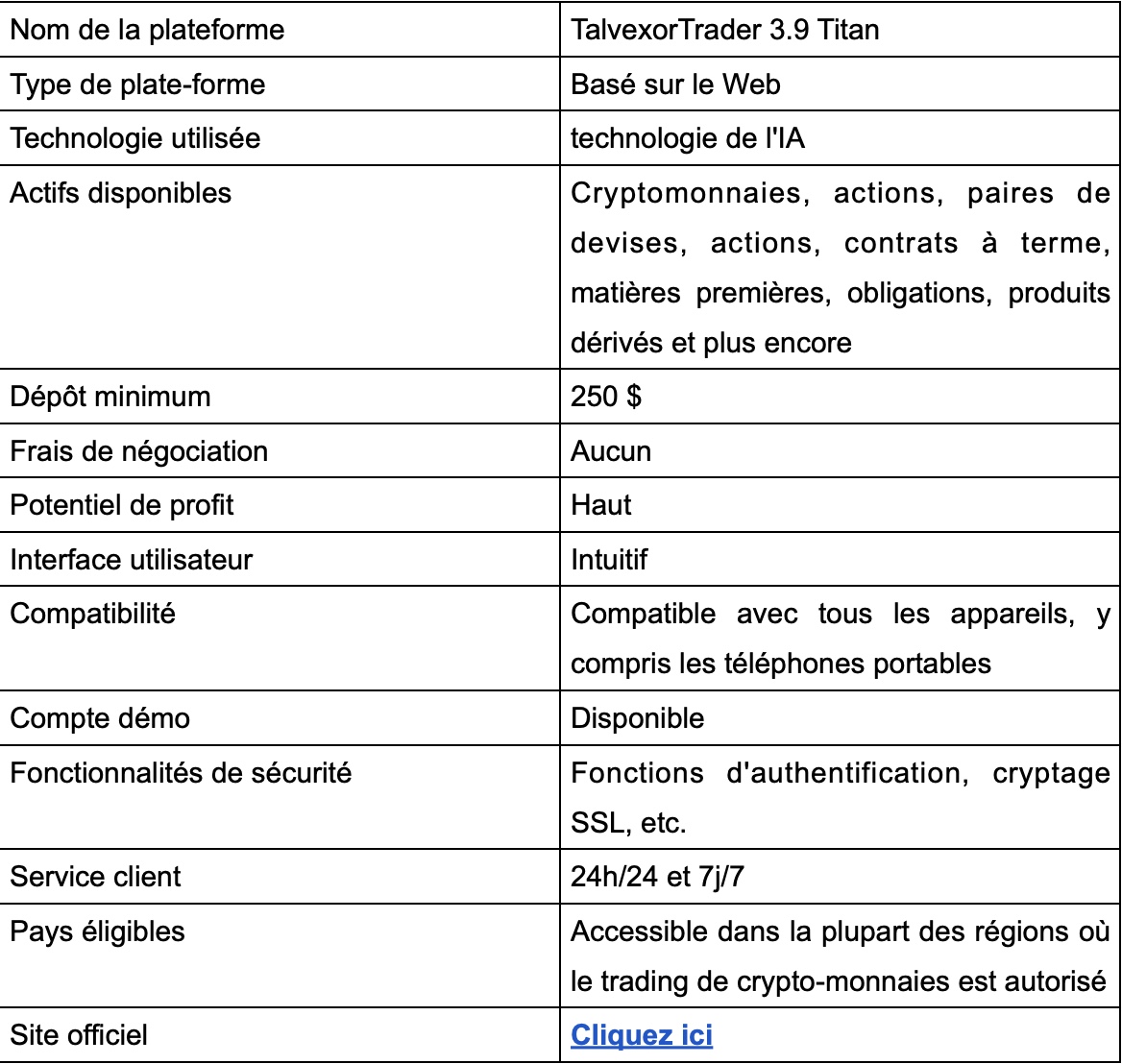 | Nom de la plateforme | TalvexorTrader 3.9 Titan |
|---|---|
| Type de plate-forme | Basé sur le Web |
| Technologie utilisée | technologie de l'IA |
| Actifs disponibles | Cryptomonnaies, actions, paires de devises, actions, contrats à terme, matières premières, obligations, produits dérivés et plus encore |
| Dépôt minimum | 250 $ |
| Frais de négociation | Aucun |
| Potentiel de profit | Haut |
| Interface utilisateur | Intuitif |
| Compatibilité | Compatible avec tous les appareils, y compris les téléphones portables |
| Compte démo | Disponible |
| Fonctionnalités de sécurité | Fonctions d'authentification, cryptage SSL, etc. |
| Service client | 24h/24 et 7j/7 |
| Pays éligibles | Accessible dans la plupart des régions où le trading de crypto-monnaies est autorisé |
| Site officiel | Cliquez ici |